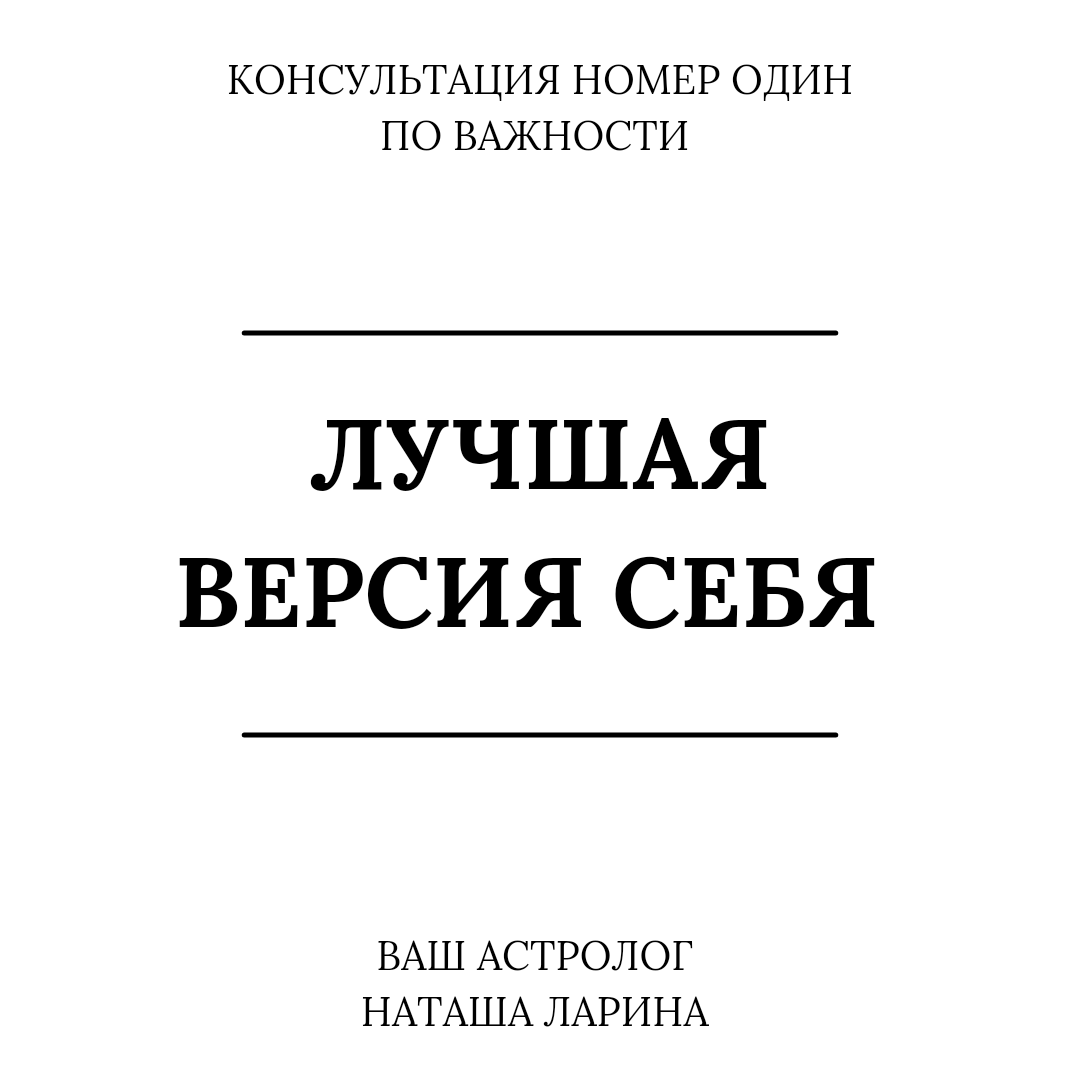 КОНСУЛЬТАЦИЯ НОМЕР ОДИН ПО ВАЖНОСТИ

ЛУЧШАЯ ВЕРСИЯ СЕБЯ

ВАШ АСТРОЛОГ НАТАША ЛАРИНА